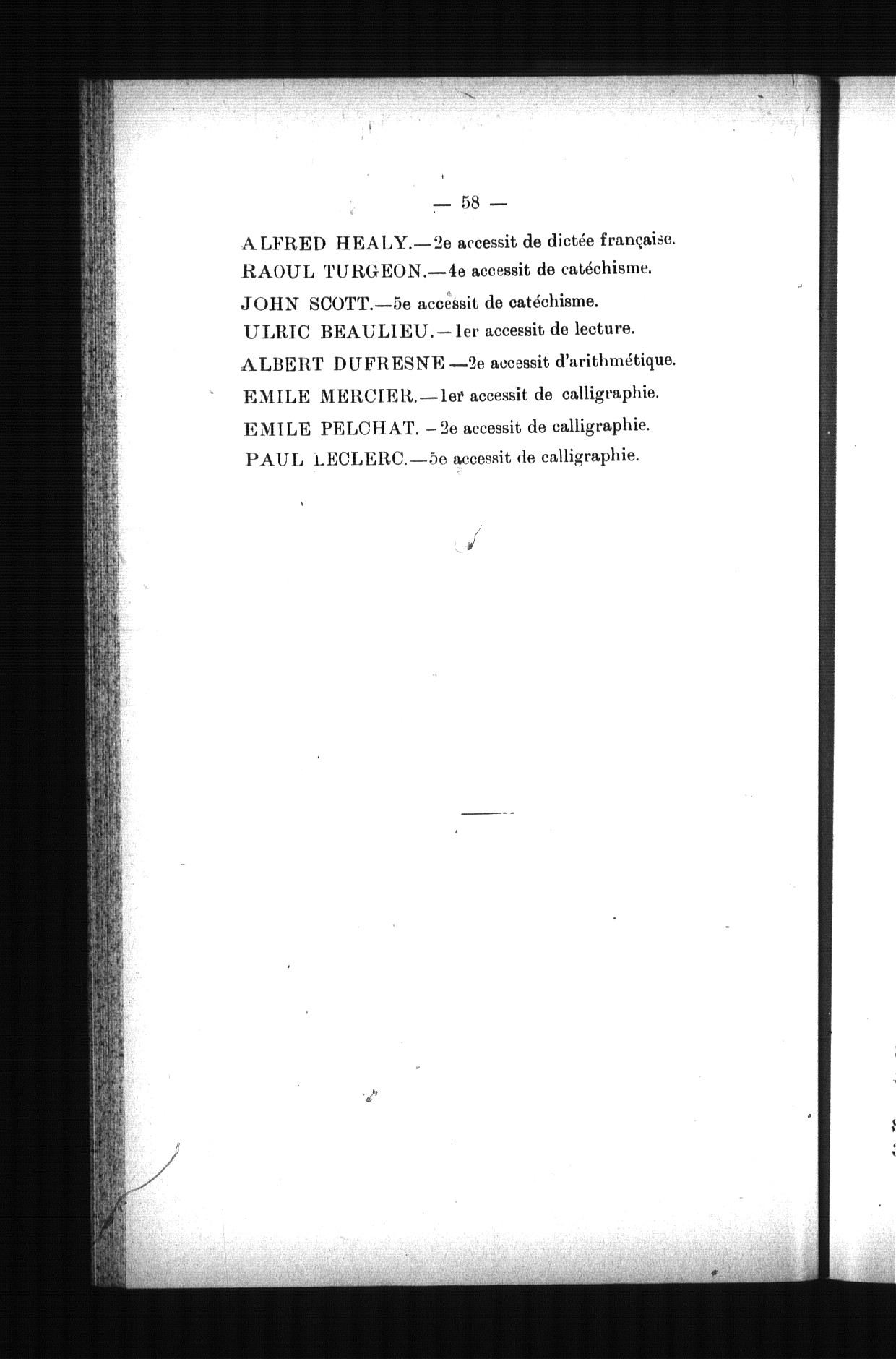 — 58 —

ALFRED HEALY.—2e accessit de dictée française.
RAOUL TURGEON.—4e accessit de catéchisme.
JOHN SCOTT.—5e accessit de catéchisme.
ULRIC BEAULIEU.—1er accessit de lecture.
ALBERT DUFRESNE —2e accessit d'arithmétique.
EMILE MERCIER.—1er accessit de calligraphie.
EMILE PELCHAT. –2e accessit de calligraphie.
PAUL LECLERC.—5e accessit de calligraphie.